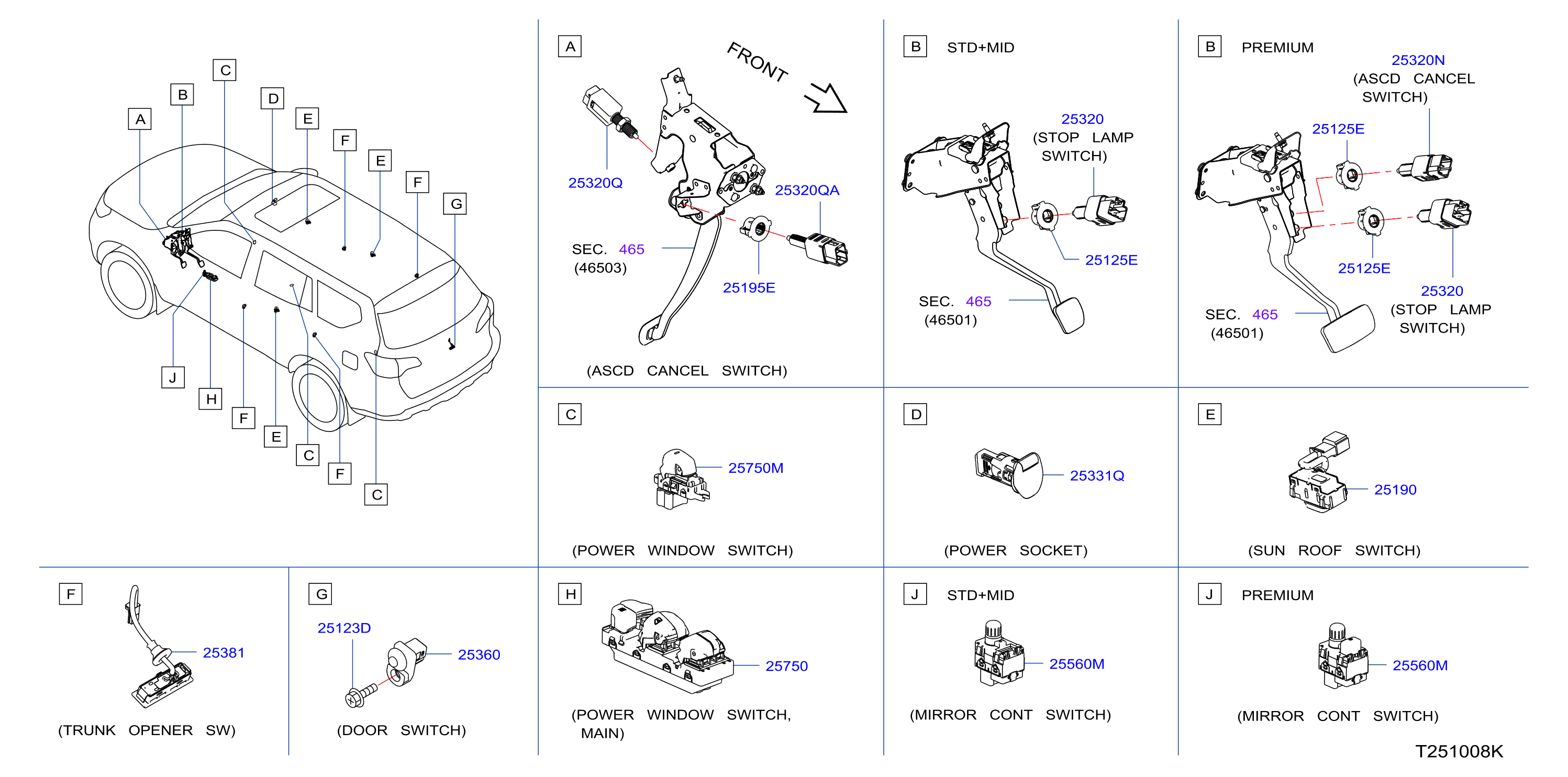 A
B
C
D
E
F
E
F
G
J
H
F
E
C
F
C

A
FRONT
25320Q
25320QA
SEC. 465
(46503)
25195E
(ASCD CANCEL SWITCH)

B STD+MID
25320
(STOP LAMP
SWITCH)
25125E
SEC. 465
(46501)

B PREMIUM
25320N
(ASCD CANCEL
SWITCH)
25125E
25125E
25320
(STOP LAMP
SWITCH)
SEC. 465
(46501)

C
25750M
(POWER WINDOW SWITCH)

D
25331Q
(POWER SOCKET)

E
25190
(SUN ROOF SWITCH)

F
25381
(TRUNK OPENER SW)

G
25123D
25360
(DOOR SWITCH)

H
25750
(POWER WINDOW SWITCH,
MAIN)

J STD+MID
25560M
(MIRROR CONT SWITCH)

J PREMIUM
25560M
(MIRROR CONT SWITCH)

T251008K